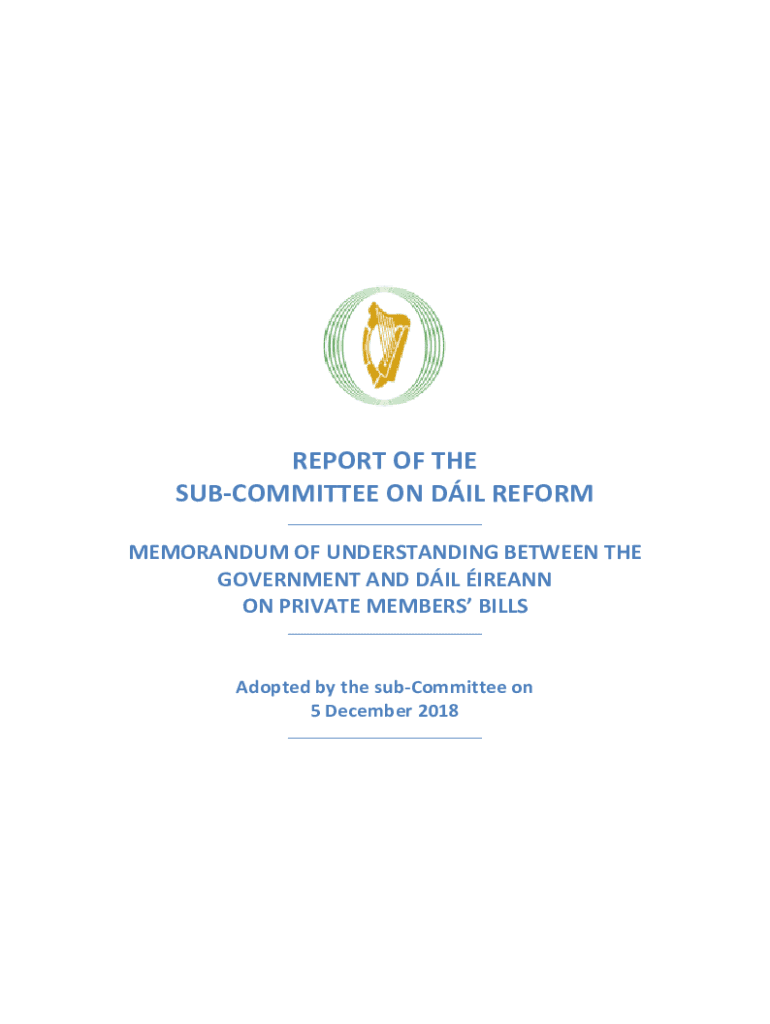 REPORT OF THE
SUB-COMMITTEE ON DÁIL REFORM

MEMORANDUM OF UNDERSTANDING BETWEEN THE
GOVERNMENT AND DÁIL ÉIREANN
ON PRIVATE MEMBERS' BILLS

Adopted by the sub-Committee on
5 December 2018